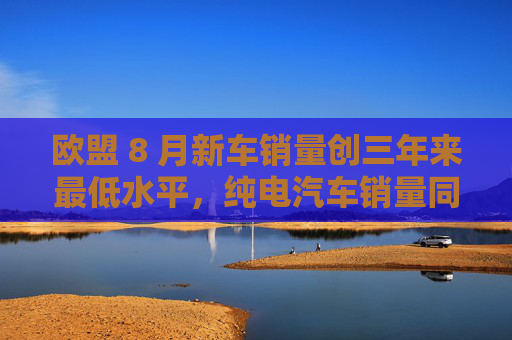 欧盟 8 月新车销量创三年来最低水平，纯电汽车销量同